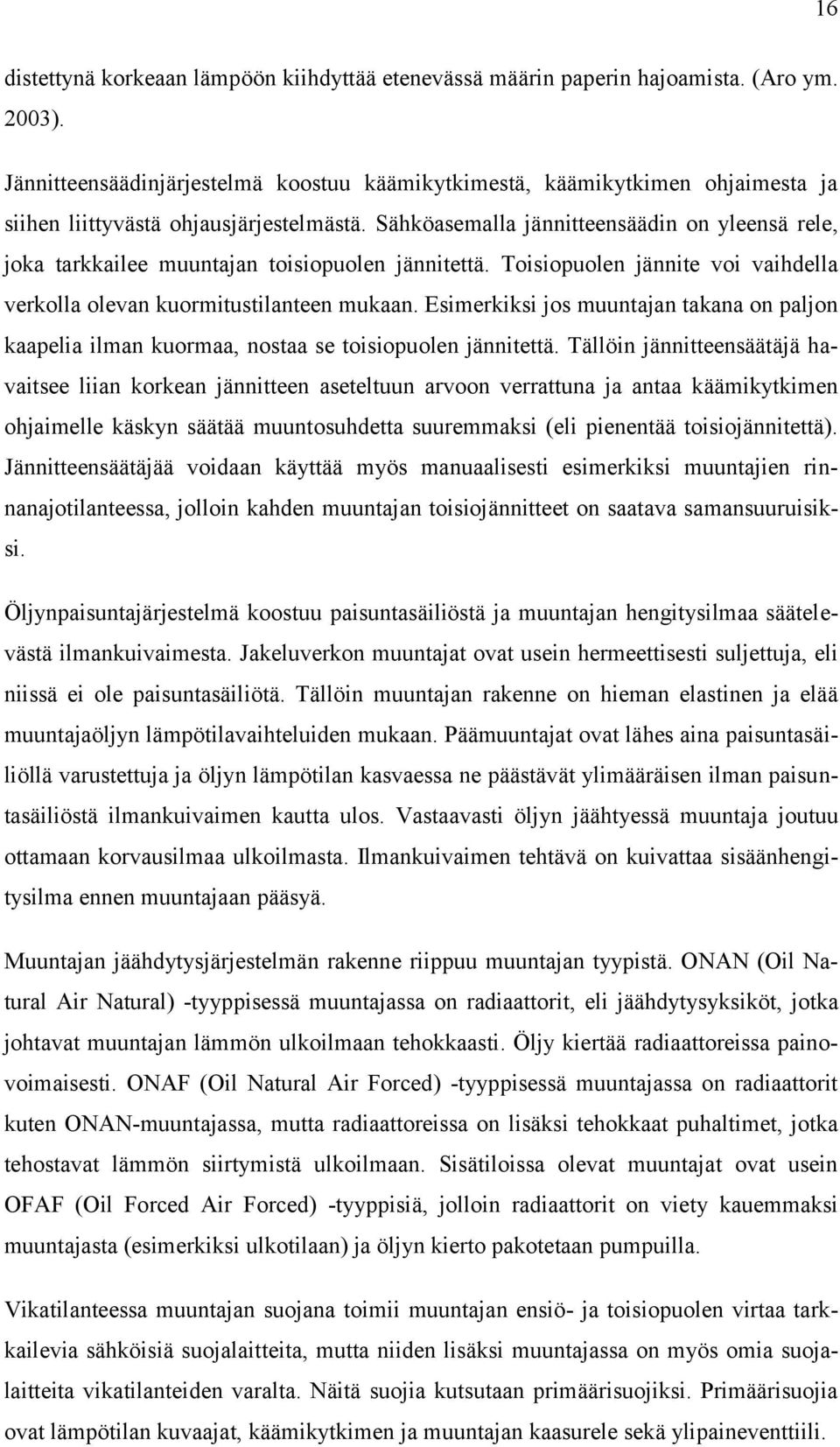 16

distettynä korkeaan lämpöön kiihdyttää etenevässä määrin paperin hajoamista. (Aro ym. 2003).

Jännitteensäädinjärjestelmä koostuu käämikytkimestä, käämikytkimen ohjaimesta ja siihen liittyvästä ohjausjärjestelmästä. Sähköasemalla jännitteensäädin on yleensä rele, joka tarkkailee muuntajan toisiopuolen jännitettä. Toisiopuolen jännite voi vaihdella verkolla olevan kuormitustilanteen mukaan. Esimerkiksi jos muuntajan takana on paljon kaapelia ilman kuormaa, nostaa se toisiopuolen jännitettä. Tällöin jännitteensäätäjä havaitsee liian korkean jännitteen aseteltuun arvoon verrattuna ja antaa käämikytkimen ohjaimelle käskyn säätää muuntosuhdetta suuremmaksi (eli pienentää toisiojännitettä). Jännitteensäätäjää voidaan käyttää myös manuaalisesti esimerkiksi muuntajien rinnanajotilanteessa, jolloin kahden muuntajan toisiojännitteet on saatava samansuuruisiksi.

Öljynpaisuntajärjestelmä koostuu paisuntasäiliöstä ja muuntajan hengitysilmaa säätelevästä ilmankuivaimesta. Jakeluverkon muuntajat ovat usein hermeettisesti suljettuja, eli niissä ei ole paisuntasäiliötä. Tällöin muuntajan rakenne on hieman elastinen ja elää muuntajaöljyn lämpötilavaihteluiden mukaan. Päämuuntajat ovat lähes aina paisuntasäiliöllä varustettuja ja öljyn lämpötilan kasvaessa ne päästävät ylimääräisen ilman paisuntasäiliöstä ilmankuivaimen kautta ulos. Vastaavasti öljyn jäähtyessä muuntaja joutuu ottamaan korvausilmaa ulkoilmasta. Ilmankuivaimen tehtävä on kuivattaa sisäänhengitysilma ennen muuntajaan pääsyä.

Muuntajan jäähdytysjärjestelmän rakenne riippuu muuntajan tyypistä. ONAN (Oil Natural Air Natural) -tyyppisessä muuntajassa on radiaattorit, eli jäähdytysyksiköt, jotka johtavat muuntajan lämmön ulkoilmaan tehokkaasti. Öljy kiertää radiaattoreissa painovoimaisesti. ONAF (Oil Natural Air Forced) -tyyppisessä muuntajassa on radiaattorit kuten ONAN-muuntajassa, mutta radiaattoreissa on lisäksi tehokkaat puhaltimet, jotka tehostavat lämmön siirtymistä ulkoilmaan. Sisätiloissa olevat muuntajat ovat usein OFAF (Oil Forced Air Forced) -tyyppisiä, jolloin radiaattorit on viety kauemmaksi muuntajasta (esimerkiksi ulkotilaan) ja öljyn kierto pakotetaan pumpuilla.

Vikatilanteessa muuntajan suojana toimii muuntajan ensiö- ja toisiopuolen virtaa tarkkailevia sähköisiä suojalaitteita, mutta niiden lisäksi muuntajassa on myös omia suojalaitteita vikatilanteiden varalta. Näitä suojia kutsutaan primäärisuojiksi. Primäärisuojia ovat lämpötilan kuvaajat, käämikytkimen ja muuntajan kaasurele sekä ylipaineventtiili.